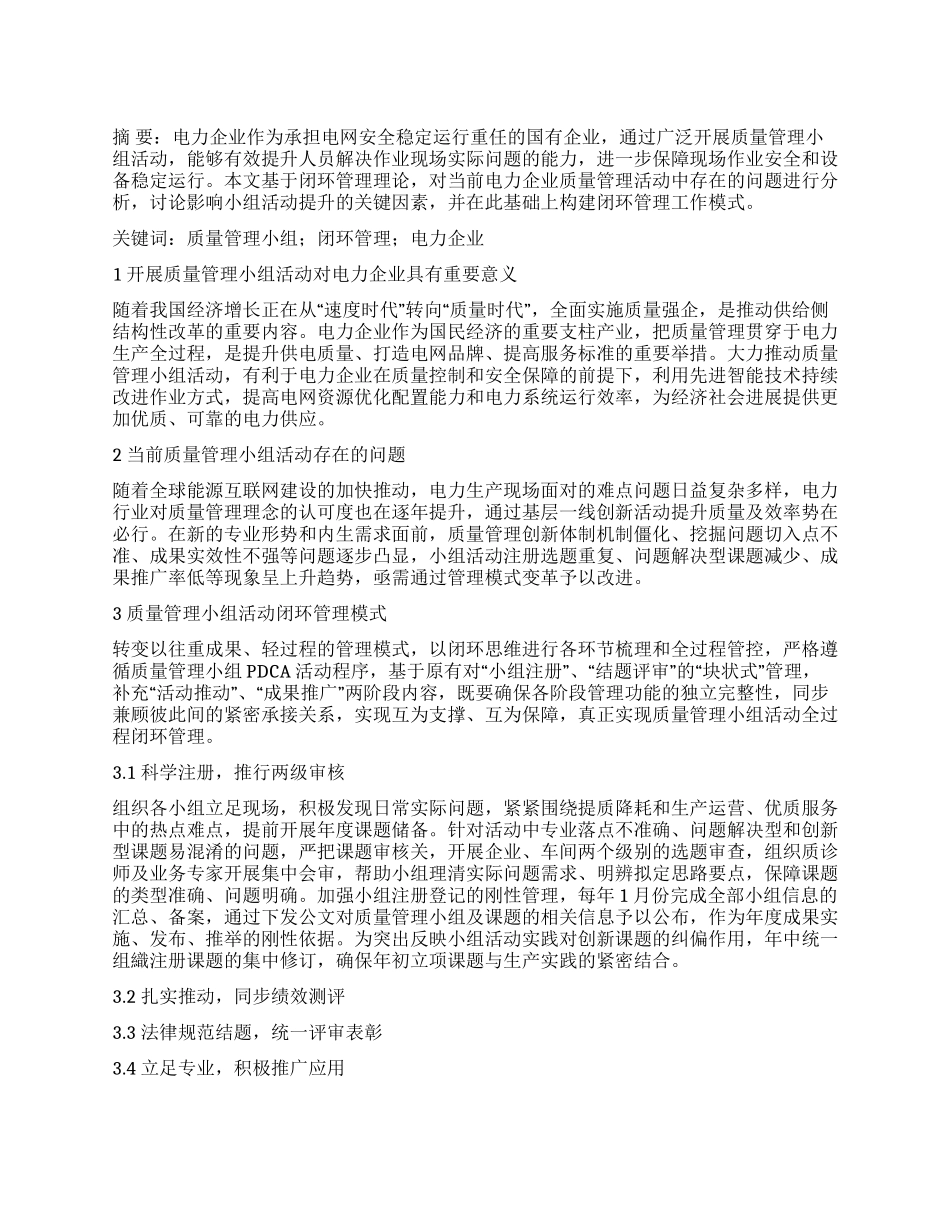 摘 要：电力企业作为承担电网安全稳定运行重任的国有企业，通过广泛开展质量管理小组活动，能够有效提升人员解决作业现场实际问题的能力，进一步保障现场作业安全和设备稳定运行。本文基于闭环管理理论，对当前电力企业质量管理活动中存在的问题进行分析，讨论影响小组活动提升的关键因素，并在此基础上构建闭环管理工作模式。

关键词：质量管理小组；闭环管理；电力企业

1开展质量管理小组活动对电力企业具有重要意义

随着我国经济增长正在从“速度时代”转向“质量时代”，全面实施质量强企，是推动供给侧结构性改革的重要内容。电力企业作为国民经济的重要支柱产业，把质量管理贯穿于电力生产全过程，是提升供电质量、打造电网品牌、提高服务标准的重要举措。大力推动质量管理小组活动，有利于电力企业在质量控制和安全保障的前提下，利用先进智能技术持续改进作业方式，提高电网资源优化配置能力和电力系统运行效率，为经济社会进展提供更加优质、可靠的电力供应。

2当前质量管理小组活动存在的问题

随着全球能源互联网建设的加快推动，电力生产现场面对的难点问题日益复杂多样，电力行业对质量管理理念的认可度也在逐年提升，通过基层一线创新活动提升质量及效率势在必行。在新的专业形势和内生需求面前，质量管理创新体制机制僵化、挖掘问题切入点不准、成果实效性不强等问题逐步凸显，小组活动注册选题重复、问题解决型课题减少、成果推广率低等现象呈上升趋势，亟需通过管理模式变革予以改进。

3质量管理小组活动闭环管理模式

转变以往重成果、轻过程的管理模式，以闭环思维进行各环节梳理和全过程管控，严格遵循质量管理小组PDCA活动程序，基于原有对“小组注册”、“结题评审”的“块状式”管理，补充“活动推动”、“成果推广”两阶段内容，既要确保各阶段管理功能的独立完整性，同步兼顾彼此间的紧密承接关系，实现互为支撑、互为保障，真正实现质量管理小组活动全过程闭环管理。

3.1科学注册，推行两级审核

组织各小组立足现场，积极发现日常实际问题，紧紧围绕提质降耗和生产运营、优质服务中的热点难点，提前开展年度课题储备。针对活动中专业落点不准确、问题解决型和创新型课题易混淆的问题，严把课题审核关，开展企业、车间两个级别的选题审查，组织质诊师及业务专家开展集中会审，帮助小组理清实际问题需求、明辨拟定思路要点，保障课题的类型准确、问题明确。加强小组注册登记的刚性管理，每年1月份完成全部小组信息的汇总、备案，通过下发公文对质量管理小组及课题的相关信息予以公布，作为年度成果实施、发布、推举的刚性依据。为突出反映小组活动实践对创新课题的纠偏作用，年中统一组織注册课题的集中修订，确保年初立项课题与生产实践的紧密结合。

3.2扎实推动，同步绩效测评

3.3法律规范结题，统一评审表彰

3.4立足专业，积极推广应用